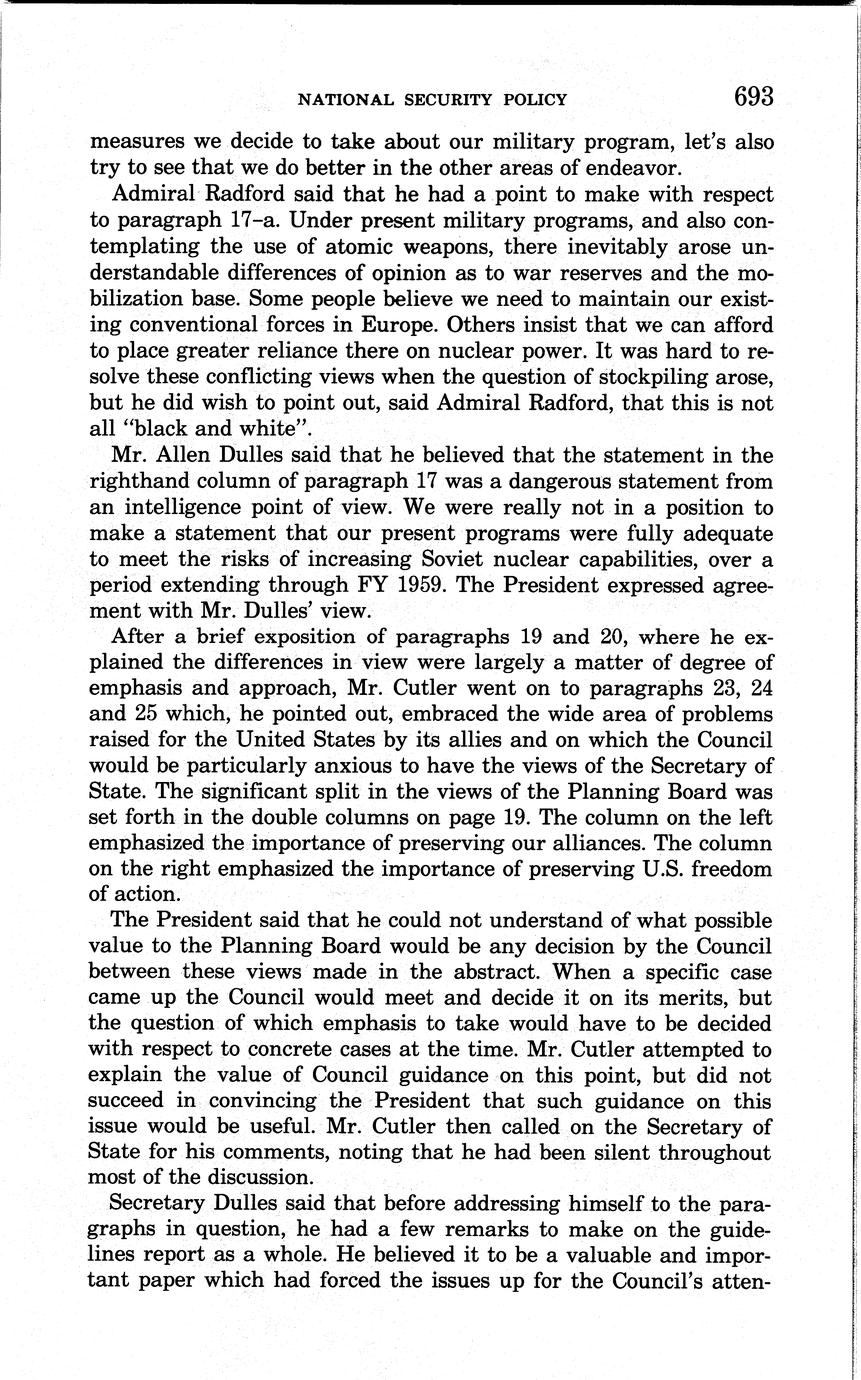 NATIONAL SECURITY POLICY 693

measures we decide to take about our military program, let's also try to see that we do better in the other areas of endeavor.

Admiral Radford said that he had a point to make with respect to paragraph 17–a. Under present military programs, and also contemplating the use of atomic weapons, there inevitably arose understandable differences of opinion as to war reserves and the mobilization base. Some people believe we need to maintain our existing conventional forces in Europe. Others insist that we can afford to place greater reliance there on nuclear power. It was hard to resolve these conflicting views when the question of stockpiling arose, but he did wish to point out, said Admiral Radford, that this is not all "black and white".

Mr. Allen Dulles said that he believed that the statement in the righthand column of paragraph 17 was a dangerous statement from an intelligence point of view. We were really not in a position to make a statement that our present programs were fully adequate to meet the risks of increasing Soviet nuclear capabilities, over a period extending through FY 1959. The President expressed agreement with Mr. Dulles' view.

After a brief exposition of paragraphs 19 and 20, where he explained the differences in view were largely a matter of degree of emphasis and approach, Mr. Cutler went on to paragraphs 23, 24 and 25 which, he pointed out, embraced the wide area of problems raised for the United States by its allies and on which the Council would be particularly anxious to have the views of the Secretary of State. The significant split in the views of the Planning Board was set forth in the double columns on page 19. The column on the left emphasized the importance of preserving our alliances. The column on the right emphasized the importance of preserving U.S. freedom of action.

The President said that he could not understand of what possible value to the Planning Board would be any decision by the Council between these views made in the abstract. When a specific case came up the Council would meet and decide it on its merits, but the question of which emphasis to take would have to be decided with respect to concrete cases at the time. Mr. Cutler attempted to explain the value of Council guidance on this point, but did not succeed in convincing the President that such guidance on this issue would be useful. Mr. Cutler then called on the Secretary of State for his comments, noting that he had been silent throughout most of the discussion.

Secretary Dulles said that before addressing himself to the paragraphs in question, he had a few remarks to make on the guidelines report as a whole. He believed it to be a valuable and important paper which had forced the issues up for the Council's atten-